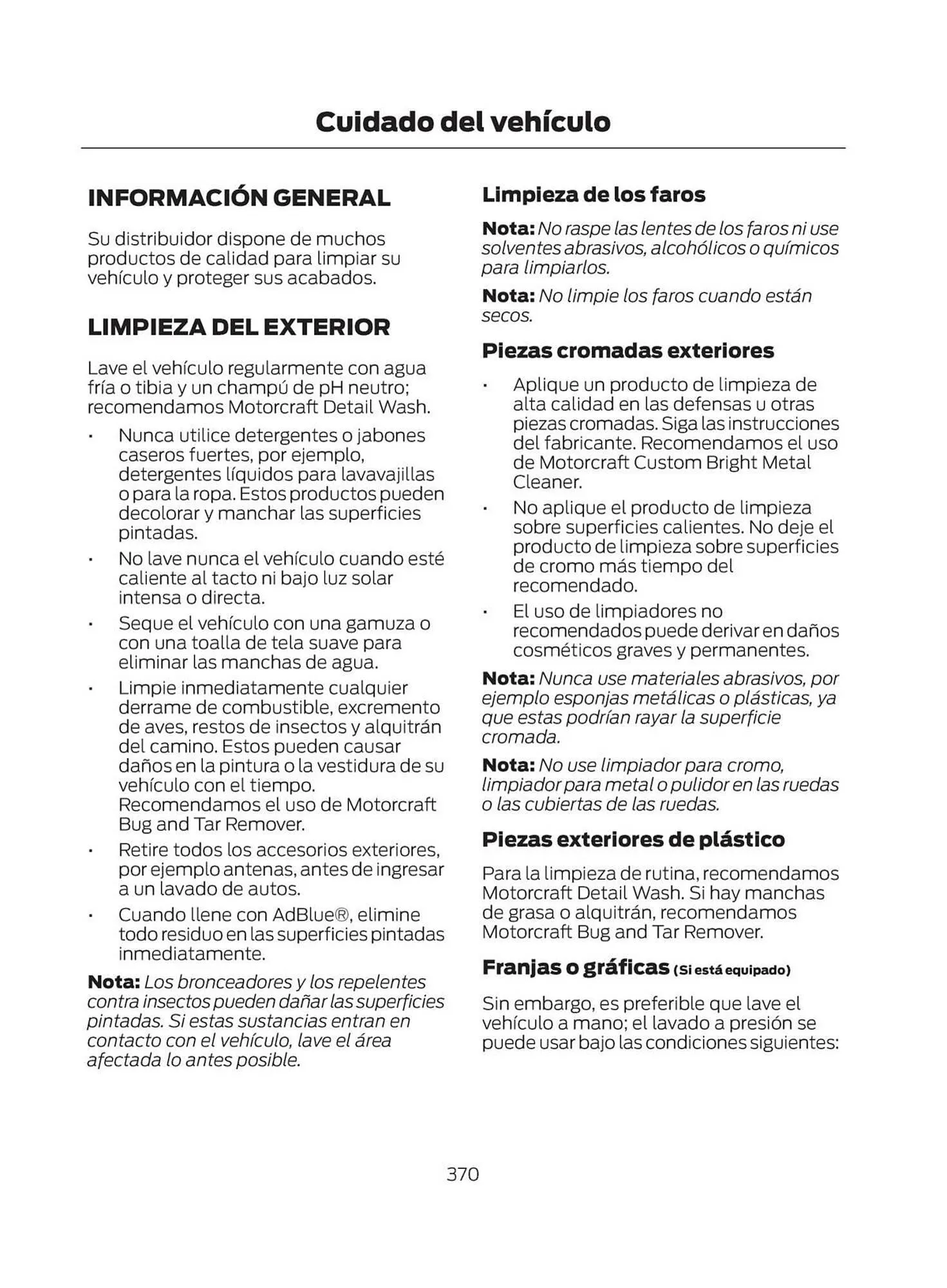 Cuidado del vehículo

INFORMACIÓN GENERAL

Su distribuidor dispone de muchos productos de calidad para limpiar su vehículo y proteger sus acabados.

LIMPIEZA DEL EXTERIOR

Lave el vehículo regularmente con agua fría o tibia y un champú de pH neutro; recomendamos Motorcraft Detail Wash.

• Nunca utilice detergentes o jabones caseros fuertes, por ejemplo, detergentes líquidos para lavavajillas o para la ropa. Estos productos pueden decolorar y manchar las superficies pintadas.
• No lave nunca el vehículo cuando esté caliente al tacto ni bajo luz solar intensa o directa.
• Seque el vehículo con una gamuza o con una toalla de tela suave para eliminar las manchas de agua.
• Limpie inmediatamente cualquier derrame de combustible, excremento de aves, restos de insectos y alquitrán del camino. Estos pueden causar daños en la pintura o la vestidura de su vehículo con el tiempo. Recomendamos el uso de Motorcraft Bug and Tar Remover.
• Retire todos los accesorios exteriores, por ejemplo antenas, antes de ingresar a un lavado de autos.
• Cuando llene con AdBlue®, elimine todo residuo en las superficies pintadas inmediatamente.

Nota: Los bronceadores y los repelentes contra insectos pueden dañar las superficies pintadas. Si estas sustancias entran en contacto con el vehículo, lave el área afectada lo antes posible.

Limpieza de los faros

Nota: No raspe las lentes de los faros ni use solventes abrasivos, alcohólicos o químicos para limpiarlos.

Nota: No limpie los faros cuando están secos.

Piezas cromadas exteriores

• Aplique un producto de limpieza de alta calidad en las defensas u otras piezas cromadas. Siga las instrucciones del fabricante. Recomendamos el uso de Motorcraft Custom Bright Metal Cleaner.
• No aplique el producto de limpieza sobre superficies calientes. No deje el producto de limpieza sobre superficies de cromo más tiempo del recomendado.
• El uso de limpiadores no recomendados puede derivar en daños cosméticos graves y permanentes.

Nota: Nunca use materiales abrasivos, por ejemplo esponjas metálicas o plásticas, ya que estas podrían rayar la superficie cromada.

Nota: No use limpiador para cromo, limpiador para metal o pulidor en las ruedas o las cubiertas de las ruedas.

Piezas exteriores de plástico

Para la limpieza de rutina, recomendamos Motorcraft Detail Wash. Si hay manchas de grasa o alquitrán, recomendamos Motorcraft Bug and Tar Remover.

Franjas o gráficas (Si está equipado)

Sin embargo, es preferible que lave el vehículo a mano; el lavado a presión se puede usar bajo las condiciones siguientes:

370